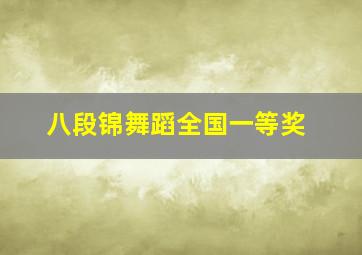 八段锦舞蹈全国一等奖